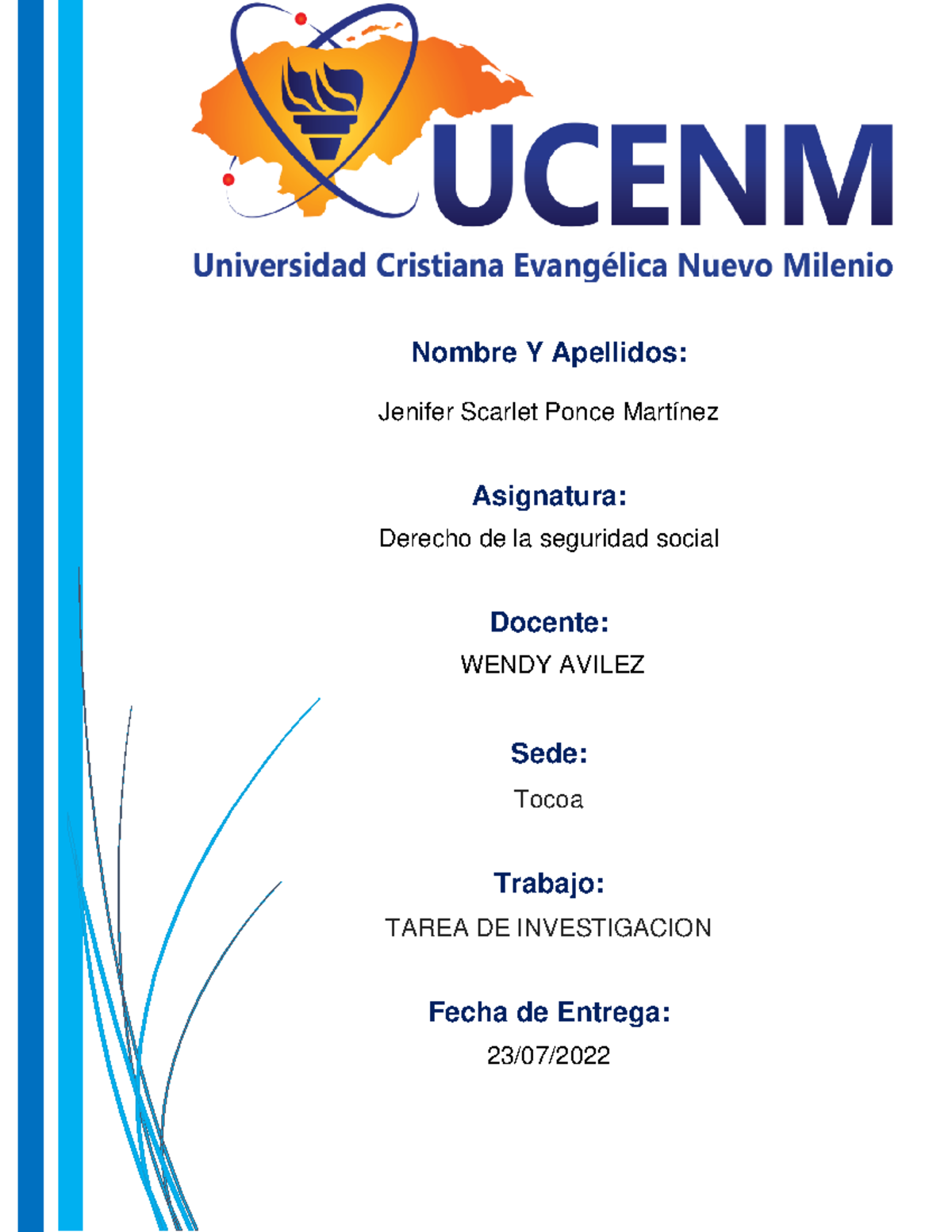 UCENM

Universidad Cristiana Evangélica Nuevo Milenio

Nombre Y Apellidos:

Jenifer Scarlet Ponce Martínez

Asignatura:

Derecho de la seguridad social

Docente:

WENDY AVILEZ

Sede:

Tocoa

Trabajo:

TAREA DE INVESTIGACION

Fecha de Entrega:

23/07/2022